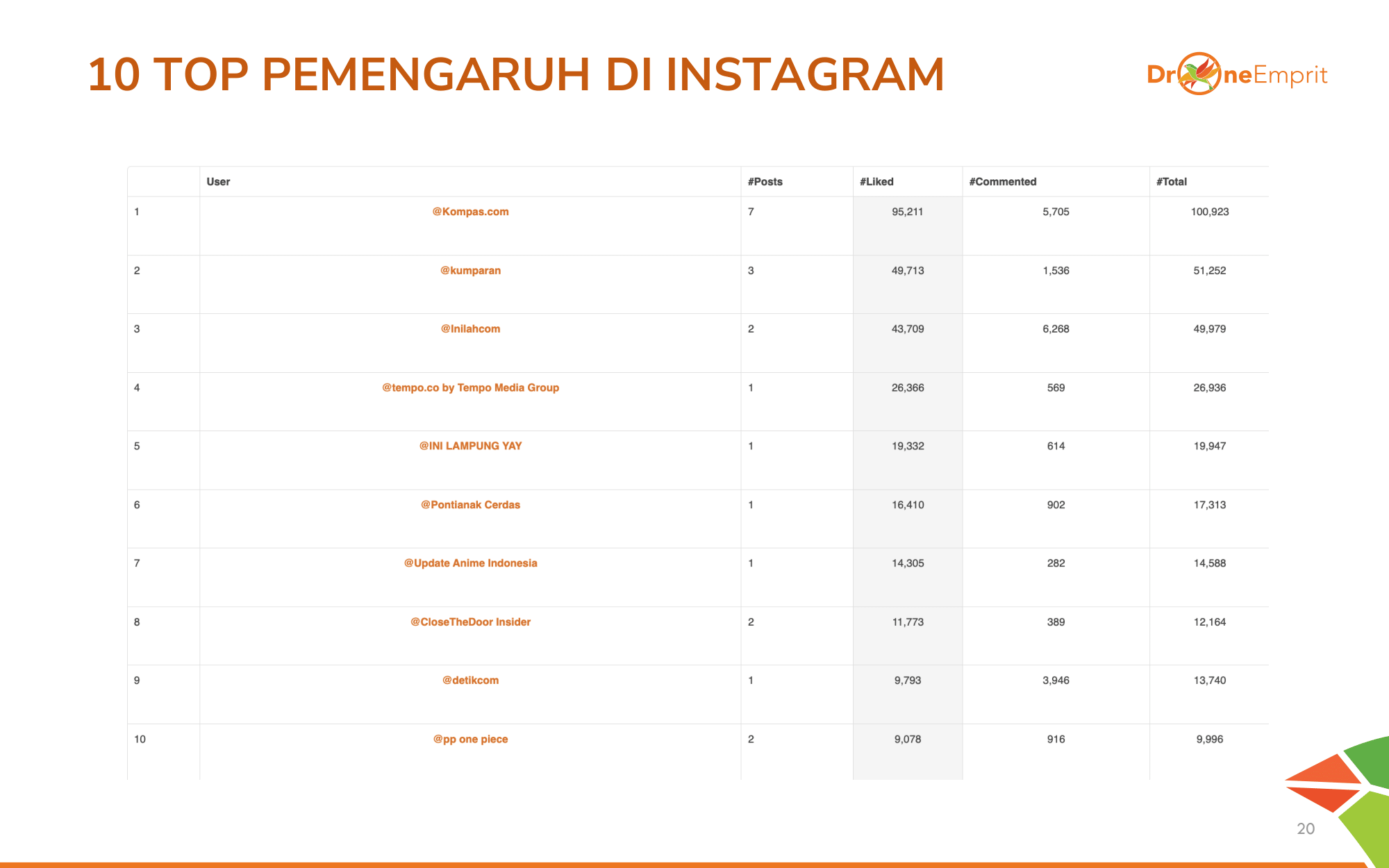 10 TOP PEMENGARUH DI INSTAGRAM

DroneEmprit

|  | User | #Posts | #Liked | #Commented | #Total |
|---|---|---|---|---|---|
| 1 | @Kompas.com | 7 | 95,211 | 5,705 | 100,923 |
| 2 | @kumparan | 3 | 49,713 | 1,536 | 51,252 |
| 3 | @Inilahcom | 2 | 43,709 | 6,268 | 49,979 |
| 4 | @tempo.co by Tempo Media Group | 1 | 26,366 | 569 | 26,936 |
| 5 | @INI LAMPUNG YAY | 1 | 19,332 | 614 | 19,947 |
| 6 | @Pontianak Cerdas | 1 | 16,410 | 902 | 17,313 |
| 7 | @Update Anime Indonesia | 1 | 14,305 | 282 | 14,588 |
| 8 | @CloseTheDoor Insider | 2 | 11,773 | 389 | 12,164 |
| 9 | @detikcom | 1 | 9,793 | 3,946 | 13,740 |
| 10 | @pp one piece | 2 | 9,078 | 916 | 9,996 |

20